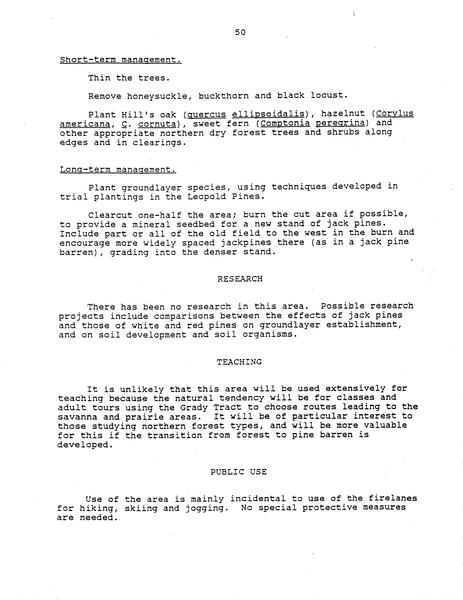 50

Short-term management.

Thin the trees.

Remove honeysuckle, buckthorn and black locust.

Plant Hill's oak (quercus ellipsoidalis), hazelnut (Corylus americana, C. cornuta), sweet fern (Comptonia peregrina) and other appropriate northern dry forest trees and shrubs along edges and in clearings.

Long-term management.

Plant groundlayer species, using techniques developed in trial plantings in the Leopold Pines.

Clearcut one-half the area; burn the cut area if possible, to provide a mineral seedbed for a new stand of jack pines. Include part or all of the old field to the west in the burn and encourage more widely spaced jackpines there (as in a jack pine barren), grading into the denser stand.

RESEARCH

There has been no research in this area. Possible research projects include comparisons between the effects of jack pines and those of white and red pines on groundlayer establishment, and on soil development and soil organisms.

TEACHING

It is unlikely that this area will be used extensively for teaching because the natural tendency will be for classes and adult tours using the Grady Tract to choose routes leading to the savanna and prairie areas. It will be of particular interest to those studying northern forest types, and will be more valuable for this if the transition from forest to pine barren is developed.

PUBLIC USE

Use of the area is mainly incidental to use of the firelanes for hiking, skiing and jogging. No special protective measures are needed.